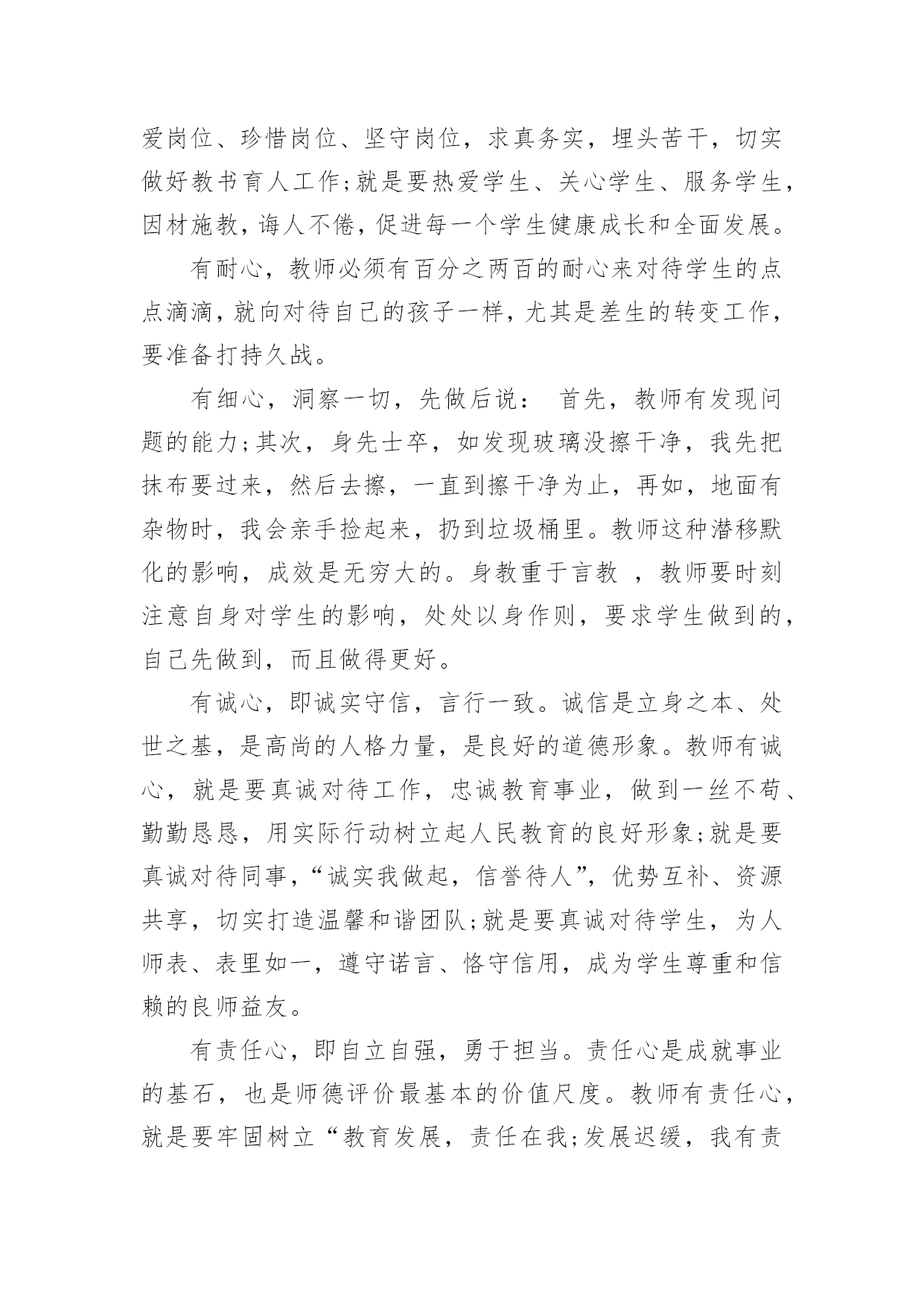 爱岗位、珍惜岗位、坚守岗位，求真务实，埋头苦干，切实做好教书育人工作;就是要热爱学生、关心学生、服务学生，因材施教，诲人不倦，促进每一个学生健康成长和全面发展。

有耐心，教师必须有百分之两百的耐心来对待学生的点点滴滴，就向对待自己的孩子一样，尤其是差生的转变工作，要准备打持久战。

有细心，洞察一切，先做后说： 首先，教师有发现问题的能力;其次，身先士卒，如发现玻璃没擦干净，我先把抹布要过来，然后去擦，一直到擦干净为止，再如，地面有杂物时，我会亲手捡起来，扔到垃圾桶里。教师这种潜移默化的影响，成效是无穷大的。身教重于言教 ，教师要时刻注意自身对学生的影响，处处以身作则，要求学生做到的，自己先做到，而且做得更好。

有诚心，即诚实守信，言行一致。诚信是立身之本、处世之基，是高尚的人格力量，是良好的道德形象。教师有诚心，就是要真诚对待工作，忠诚教育事业，做到一丝不苟、勤勤恳恳，用实际行动树立起人民教育的良好形象;就是要真诚对待同事，“诚实我做起，信誉待人”，优势互补、资源共享，切实打造温馨和谐团队;就是要真诚对待学生，为人师表、表里如一，遵守诺言、恪守信用，成为学生尊重和信赖的良师益友。

有责任心，即自立自强，勇于担当。责任心是成就事业的基石，也是师德评价最基本的价值尺度。教师有责任心，就是要牢固树立“教育发展，责任在我;发展迟缓，我有责